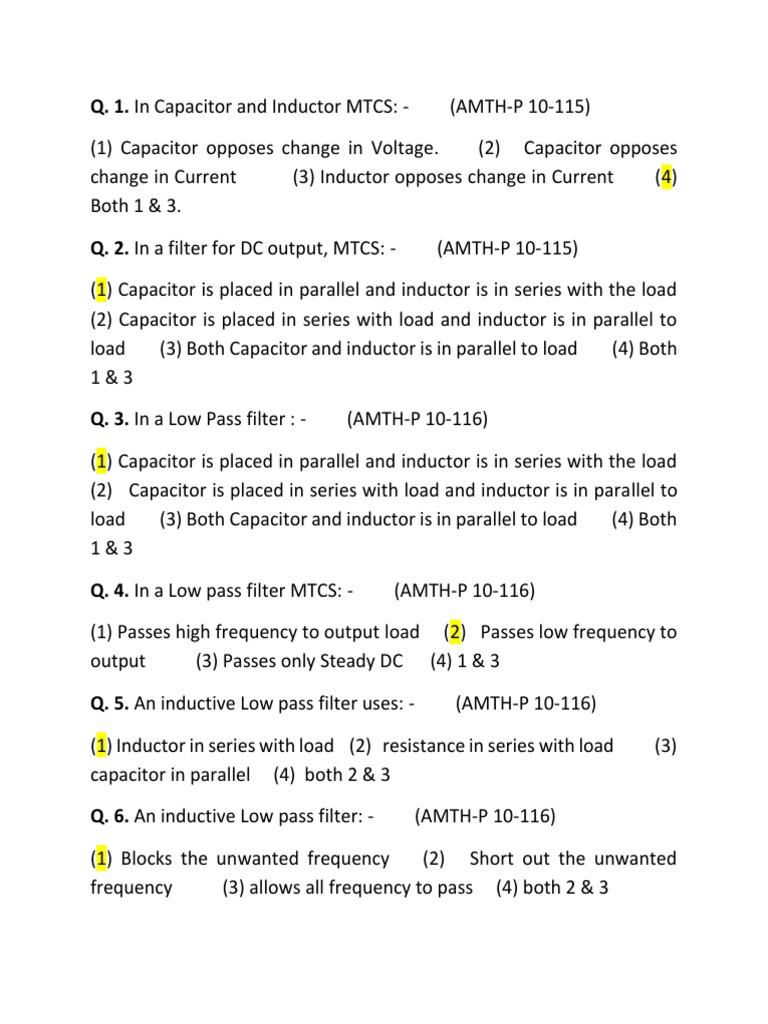 Q. 1. In Capacitor and Inductor MTCS: - (AMTH-P 10-115)

(1) Capacitor opposes change in Voltage. (2) Capacitor opposes change in Current (3) Inductor opposes change in Current (4) Both 1 & 3.

Q. 2. In a filter for DC output, MTCS: - (AMTH-P 10-115)

(1) Capacitor is placed in parallel and inductor is in series with the load (2) Capacitor is placed in series with load and inductor is in parallel to load (3) Both Capacitor and inductor is in parallel to load (4) Both 1 & 3

Q. 3. In a Low Pass filter : - (AMTH-P 10-116)

(1) Capacitor is placed in parallel and inductor is in series with the load (2) Capacitor is placed in series with load and inductor is in parallel to load (3) Both Capacitor and inductor is in parallel to load (4) Both 1 & 3

Q. 4. In a Low pass filter MTCS: - (AMTH-P 10-116)

(1) Passes high frequency to output load (2) Passes low frequency to output (3) Passes only Steady DC (4) 1 & 3

Q. 5. An inductive Low pass filter uses: - (AMTH-P 10-116)

(1) Inductor in series with load (2) resistance in series with load (3) capacitor in parallel (4) both 2 & 3

Q. 6. An inductive Low pass filter: - (AMTH-P 10-116)

(1) Blocks the unwanted frequency (2) Short out the unwanted frequency (3) allows all frequency to pass (4) both 2 & 3